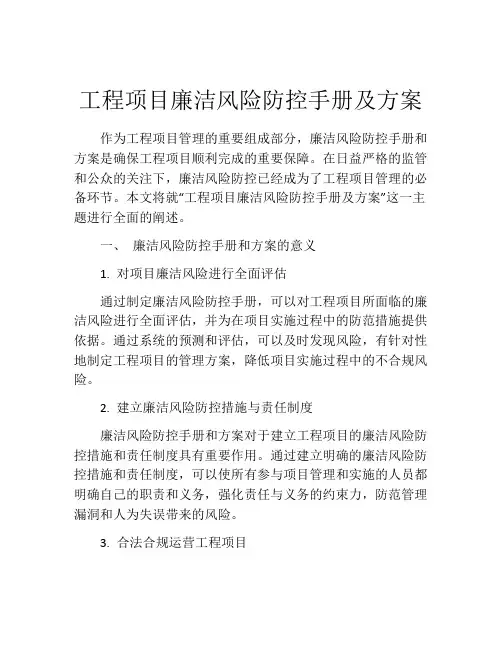 工程项目廉洁风险防控手册及方案

作为工程项目管理的重要组成部分，廉洁风险防控手册和方案是确保工程项目顺利完成的重要保障。在日益严格的监管和公众的关注下，廉洁风险防控已经成为了工程项目管理的必备环节。本文将就“工程项目廉洁风险防控手册及方案”这一主题进行全面的阐述。

一、 廉洁风险防控手册和方案的意义

1. 对项目廉洁风险进行全面评估

通过制定廉洁风险防控手册，可以对工程项目所面临的廉洁风险进行全面评估，并为在项目实施过程中的防范措施提供依据。通过系统的预测和评估，可以及时发现风险，有针对性地制定工程项目的管理方案，降低项目实施过程中的不合规风险。

2. 建立廉洁风险防控措施与责任制度

廉洁风险防控手册和方案对于建立工程项目的廉洁风险防控措施和责任制度具有重要作用。通过建立明确的廉洁风险防控措施和责任制度，可以使所有参与项目管理和实施的人员都明确自己的职责和义务，强化责任与义务的约束力，防范管理漏洞和人为失误带来的风险。

3. 合法合规运营工程项目